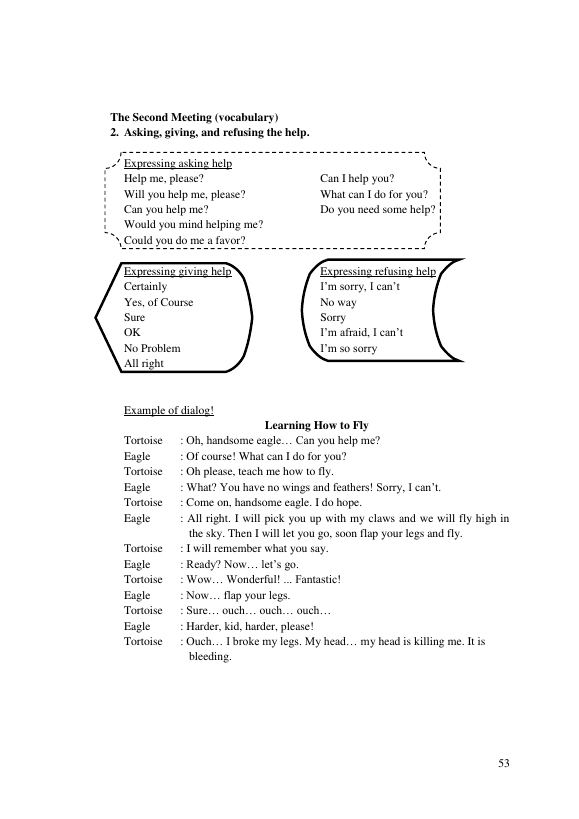 The Second Meeting (vocabulary)
2. Asking, giving, and refusing the help.

Expressing asking help
Help me, please?
Will you help me, please?
Can you help me?
Would you mind helping me?
Could you do me a favor?

Can I help you?
What can I do for you?
Do you need some help?

Expressing giving help
Certainly
Yes, of Course
Sure
OK
No Problem
All right

Expressing refusing help
I'm sorry, I can't
No way
Sorry
I'm afraid, I can't
I'm so sorry

Example of dialog!

Learning How to Fly

Tortoise : Oh, handsome eagle… Can you help me?
Eagle : Of course! What can I do for you?
Tortoise : Oh please, teach me how to fly.
Eagle : What? You have no wings and feathers! Sorry, I can't.
Tortoise : Come on, handsome eagle. I do hope.
Eagle : All right. I will pick you up with my claws and we will fly high in the sky. Then I will let you go, soon flap your legs and fly.
Tortoise : I will remember what you say.
Eagle : Ready? Now… let's go.
Tortoise : Wow… Wonderful! ... Fantastic!
Eagle : Now… flap your legs.
Tortoise : Sure… ouch… ouch… ouch…
Eagle : Harder, kid, harder, please!
Tortoise : Ouch… I broke my legs. My head… my head is killing me. It is bleeding.

53